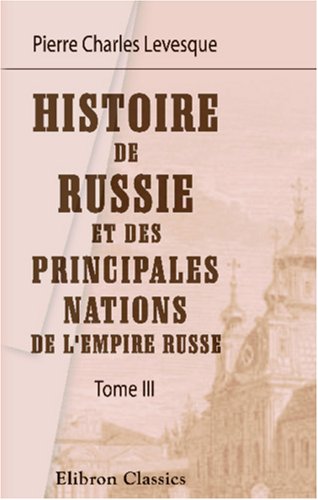 Pierre Charles Levesque

HISTOIRE DE RUSSIE ET DES PRINCIPALES NATIONS DE L'EMPIRE RUSSE

Tome III

Elibron Classics